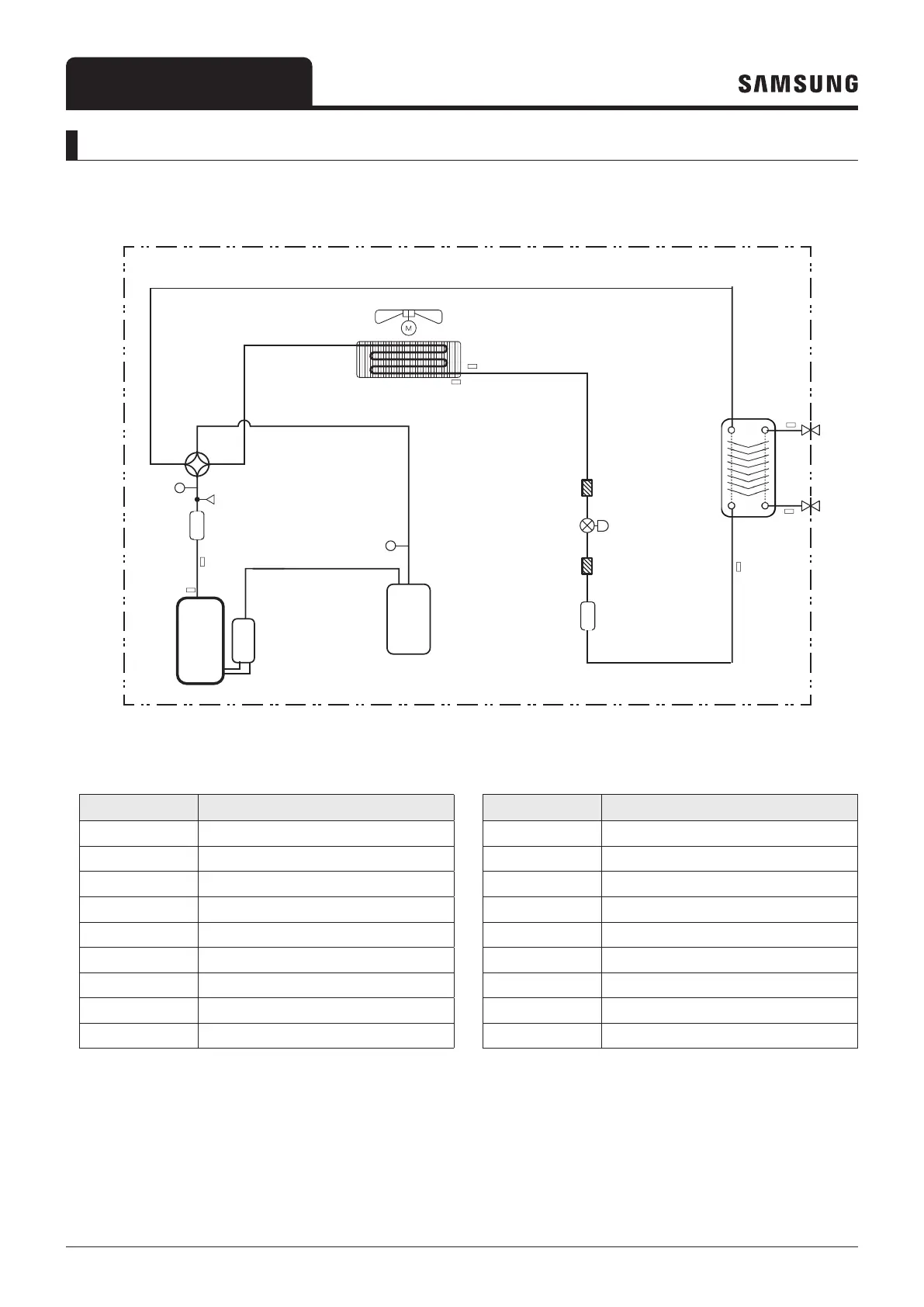 SAMSUNG

M